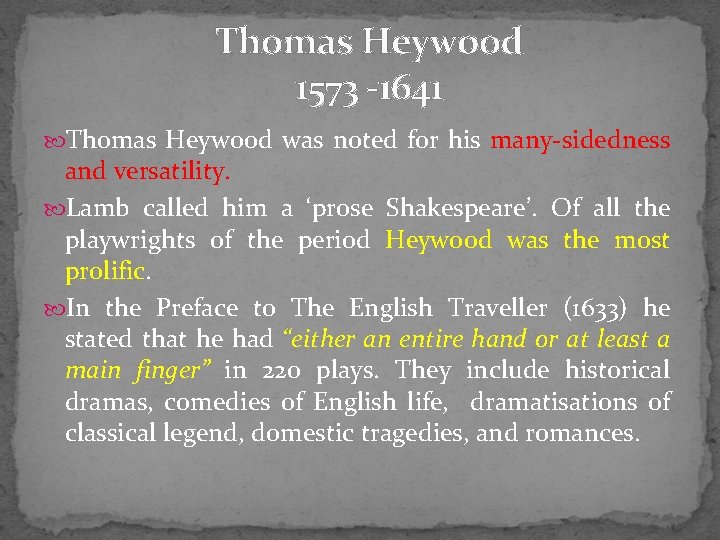 Thomas Heywood
1573 -1641

Thomas Heywood was noted for his many-sidedness and versatility.

Lamb called him a ‘prose Shakespeare’. Of all the playwrights of the period Heywood was the most prolific.

In the Preface to The English Traveller (1633) he stated that he had “either an entire hand or at least a main finger” in 220 plays. They include historical dramas, comedies of English life, dramatisations of classical legend, domestic tragedies, and romances.